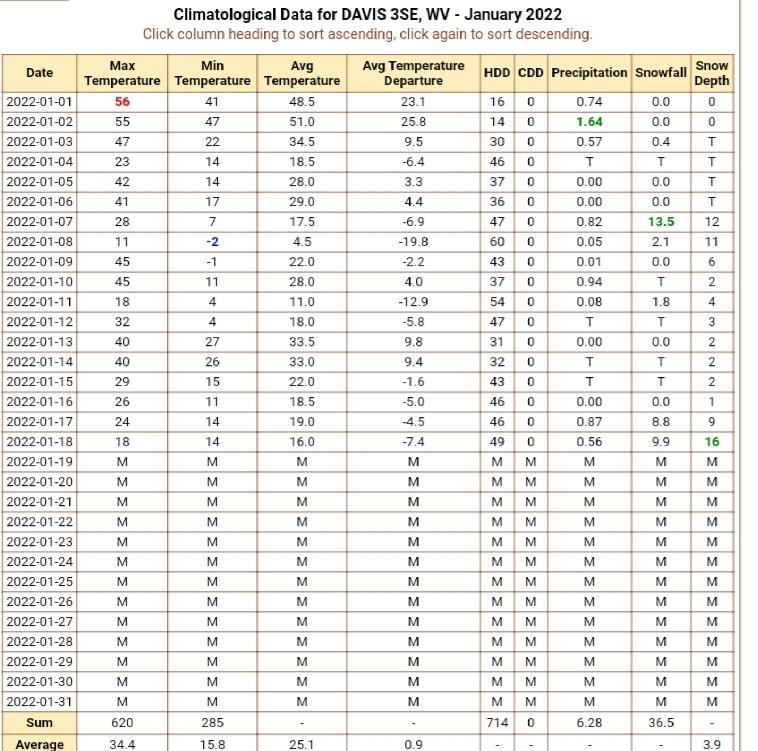 Climatological Data for DAVIS 3SE, WV - January 2022
Click column heading to sort ascending, click again to sort descending.

| Date | Max Temperature | Min Temperature | Avg Temperature | Avg Temperature Departure | HDD | CDD | Precipitation | Snowfall | Snow Depth |
|---|---|---|---|---|---|---|---|---|---|
| 2022-01-01 | 56 | 41 | 48.5 | 23.1 | 16 | 0 | 0.74 | 0.0 | 0 |
| 2022-01-02 | 55 | 47 | 51.0 | 25.8 | 14 | 0 | 1.64 | 0.0 | 0 |
| 2022-01-03 | 47 | 22 | 34.5 | 9.5 | 30 | 0 | 0.57 | 0.4 | T |
| 2022-01-04 | 23 | 14 | 18.5 | -6.4 | 46 | 0 | T | T | T |
| 2022-01-05 | 42 | 14 | 28.0 | 3.3 | 37 | 0 | 0.00 | 0.0 | T |
| 2022-01-06 | 41 | 17 | 29.0 | 4.4 | 36 | 0 | 0.00 | 0.0 | T |
| 2022-01-07 | 28 | 7 | 17.5 | -6.9 | 47 | 0 | 0.82 | 13.5 | 12 |
| 2022-01-08 | 11 | -2 | 4.5 | -19.8 | 60 | 0 | 0.05 | 2.1 | 11 |
| 2022-01-09 | 45 | -1 | 22.0 | -2.2 | 43 | 0 | 0.01 | 0.0 | 6 |
| 2022-01-10 | 45 | 11 | 28.0 | 4.0 | 37 | 0 | 0.94 | T | 2 |
| 2022-01-11 | 18 | 4 | 11.0 | -12.9 | 54 | 0 | 0.08 | 1.8 | 4 |
| 2022-01-12 | 32 | 4 | 18.0 | -5.8 | 47 | 0 | T | T | 3 |
| 2022-01-13 | 40 | 27 | 33.5 | 9.8 | 31 | 0 | 0.00 | 0.0 | 2 |
| 2022-01-14 | 40 | 26 | 33.0 | 9.4 | 32 | 0 | T | T | 2 |
| 2022-01-15 | 29 | 15 | 22.0 | -1.6 | 43 | 0 | T | T | 2 |
| 2022-01-16 | 26 | 11 | 18.5 | -5.0 | 46 | 0 | 0.00 | 0.0 | 1 |
| 2022-01-17 | 24 | 14 | 19.0 | -4.5 | 46 | 0 | 0.87 | 8.8 | 9 |
| 2022-01-18 | 18 | 14 | 16.0 | -7.4 | 49 | 0 | 0.56 | 9.9 | 16 |
| 2022-01-19 | M | M | M | M | M | M | M | M | M |
| 2022-01-20 | M | M | M | M | M | M | M | M | M |
| 2022-01-21 | M | M | M | M | M | M | M | M | M |
| 2022-01-22 | M | M | M | M | M | M | M | M | M |
| 2022-01-23 | M | M | M | M | M | M | M | M | M |
| 2022-01-24 | M | M | M | M | M | M | M | M | M |
| 2022-01-25 | M | M | M | M | M | M | M | M | M |
| 2022-01-26 | M | M | M | M | M | M | M | M | M |
| 2022-01-27 | M | M | M | M | M | M | M | M | M |
| 2022-01-28 | M | M | M | M | M | M | M | M | M |
| 2022-01-29 | M | M | M | M | M | M | M | M | M |
| 2022-01-30 | M | M | M | M | M | M | M | M | M |
| 2022-01-31 | M | M | M | M | M | M | M | M | M |
| Sum | 620 | 285 | - | - | 714 | 0 | 6.28 | 36.5 | - |
| Average | 34.4 | 15.8 | 25.1 | 0.9 | - | - | - | - | 3.9 |